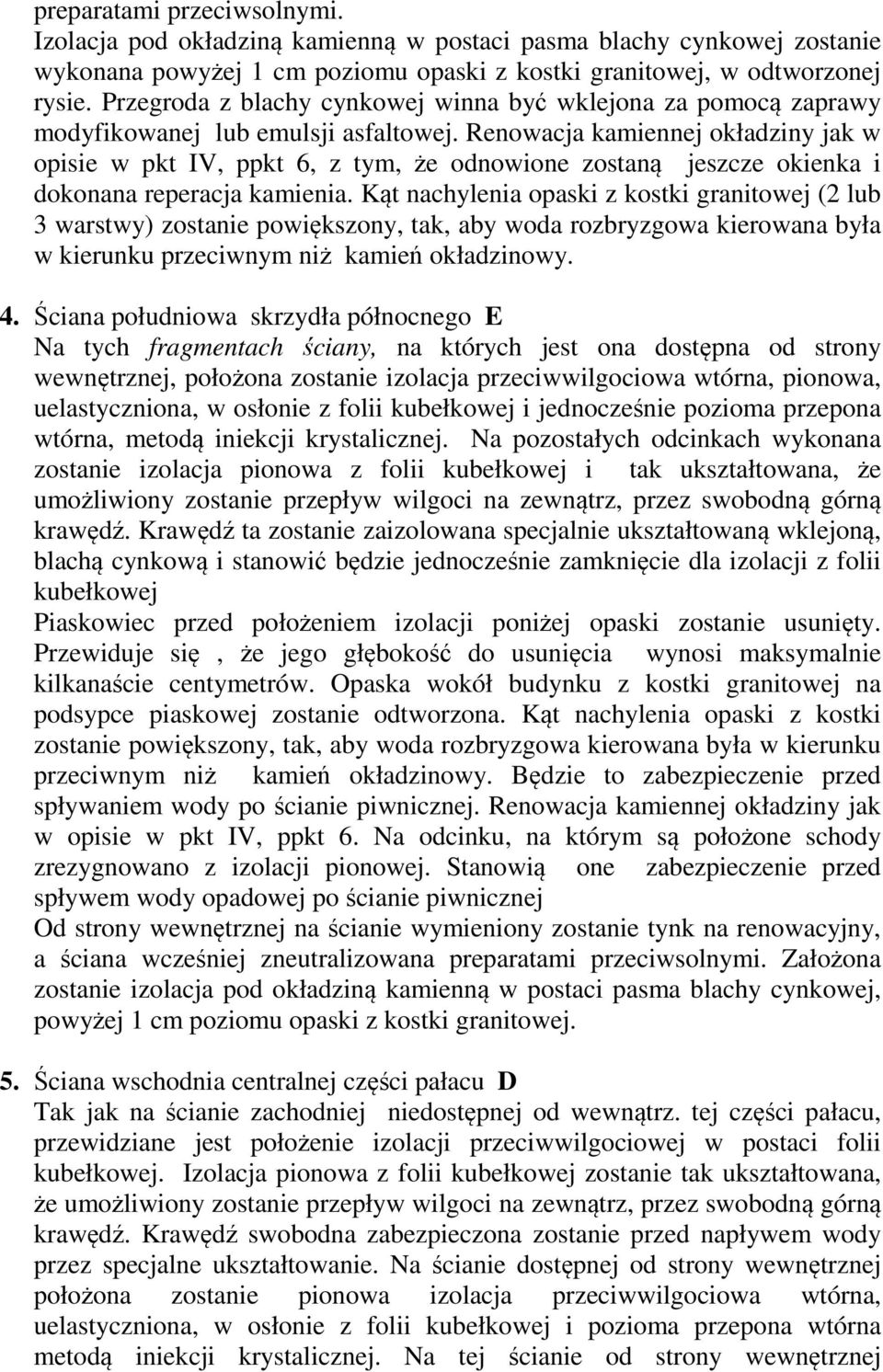 preparatami przeciwsolnymi.
Izolacja pod okładziną kamienną w postaci pasma blachy cynkowej zostanie wykonana powyżej 1 cm poziomu opaski z kostki granitowej, w odtworzonej rysie. Przegroda z blachy cynkowej winna być wklejona za pomocą zaprawy modyfikowanej lub emulsji asfaltowej. Renowacja kamiennej okładziny jak w opisie w pkt IV, ppkt 6, z tym, że odnowione zostaną jeszcze okienka i dokonana reperacja kamienia. Kąt nachylenia opaski z kostki granitowej (2 lub 3 warstwy) zostanie powiększony, tak, aby woda rozbryzgowa kierowana była w kierunku przeciwnym niż kamień okładzinowy.

4. Ściana południowa skrzydła północnego E
Na tych fragmentach ściany, na których jest ona dostępna od strony wewnętrznej, położona zostanie izolacja przeciwwilgociowa wtórna, pionowa, uelastyczniona, w osłonie z folii kubełkowej i jednocześnie pozioma przepona wtórna, metodą iniekcji krystalicznej. Na pozostałych odcinkach wykonana zostanie izolacja pionowa z folii kubełkowej i tak ukształtowana, że umożliwiony zostanie przepływ wilgoci na zewnątrz, przez swobodną górną krawędź. Krawędź ta zostanie zaizolowana specjalnie ukształtowaną wklejoną, blachą cynkową i stanowić będzie jednocześnie zamknięcie dla izolacji z folii kubełkowej
Piaskowiec przed położeniem izolacji poniżej opaski zostanie usunięty. Przewiduje się , że jego głębokość do usunięcia wynosi maksymalnie kilkanaście centymetrów. Opaska wokół budynku z kostki granitowej na podsypce piaskowej zostanie odtworzona. Kąt nachylenia opaski z kostki zostanie powiększony, tak, aby woda rozbryzgowa kierowana była w kierunku przeciwnym niż kamień okładzinowy. Będzie to zabezpieczenie przed spływaniem wody po ścianie piwnicznej. Renowacja kamiennej okładziny jak w opisie w pkt IV, ppkt 6. Na odcinku, na którym są położone schody zrezygnowano z izolacji pionowej. Stanowią one zabezpieczenie przed spływem wody opadowej po ścianie piwnicznej
Od strony wewnętrznej na ścianie wymieniony zostanie tynk na renowacyjny, a ściana wcześniej zneutralizowana preparatami przeciwsolnymi. Założona zostanie izolacja pod okładziną kamienną w postaci pasma blachy cynkowej, powyżej 1 cm poziomu opaski z kostki granitowej.

5. Ściana wschodnia centralnej części pałacu D
Tak jak na ścianie zachodniej niedostępnej od wewnątrz. tej części pałacu, przewidziane jest położenie izolacji przeciwwilgociowej w postaci folii kubełkowej. Izolacja pionowa z folii kubełkowej zostanie tak ukształtowana, że umożliwiony zostanie przepływ wilgoci na zewnątrz, przez swobodną górną krawędź. Krawędź swobodna zabezpieczona zostanie przed napływem wody przez specjalne ukształtowanie. Na ścianie dostępnej od strony wewnętrznej położona zostanie pionowa izolacja przeciwwilgociowa wtórna, uelastyczniona, w osłonie z folii kubełkowej i pozioma przepona wtórna metodą iniekcji krystalicznej. Na tej ścianie od strony wewnętrznej